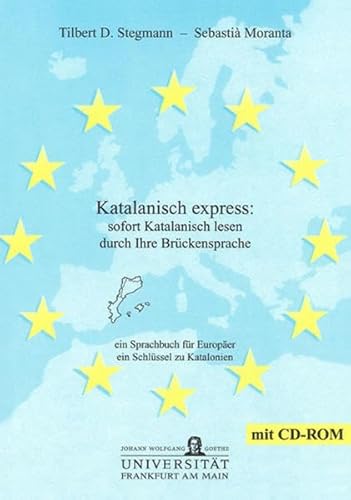 Tilbert D. Stegmann – Sebastià Moranta

Katalanisch express:
sofort Katalanisch lesen
durch Ihre Brückensprache

ein Sprachbuch für Europäer
ein Schlüssel zu Katalonien

mit CD-ROM

JOHANN WOLFGANG GOETHE
UNIVERSITÄT
FRANKFURT AM MAIN